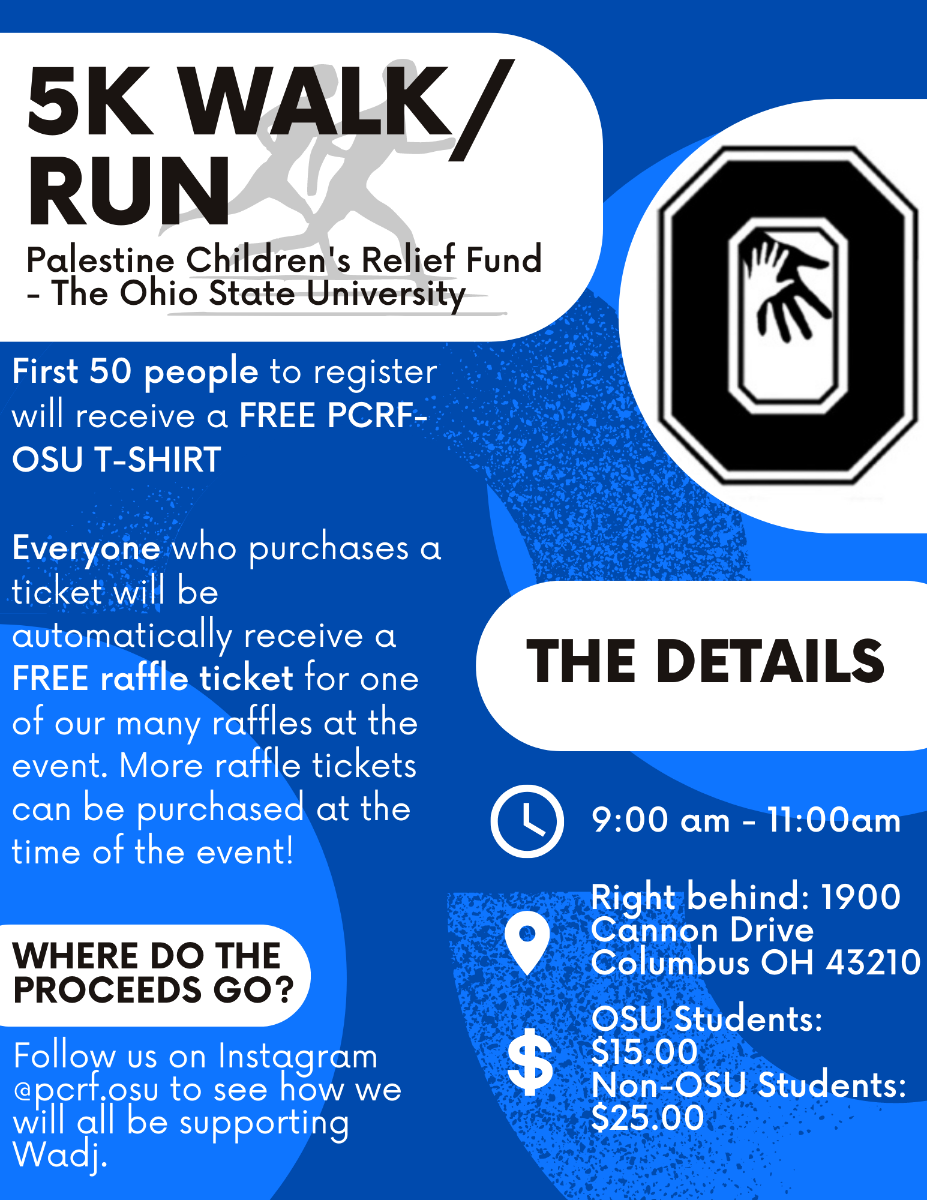 5K WALK/
RUN

Palestine Children's Relief Fund
- The Ohio State University

First 50 people to register will receive a FREE PCRF-OSU T-SHIRT

Everyone who purchases a ticket will be automatically receive a FREE raffle ticket for one of our many raffles at the event. More raffle tickets can be purchased at the time of the event!

WHERE DO THE PROCEEDS GO?

Follow us on Instagram @pcrf.osu to see how we will all be supporting Wadj.

THE DETAILS

9:00 am - 11:00am

Right behind: 1900
Cannon Drive
Columbus OH 43210

OSU Students:
$15.00
Non-OSU Students:
$25.00